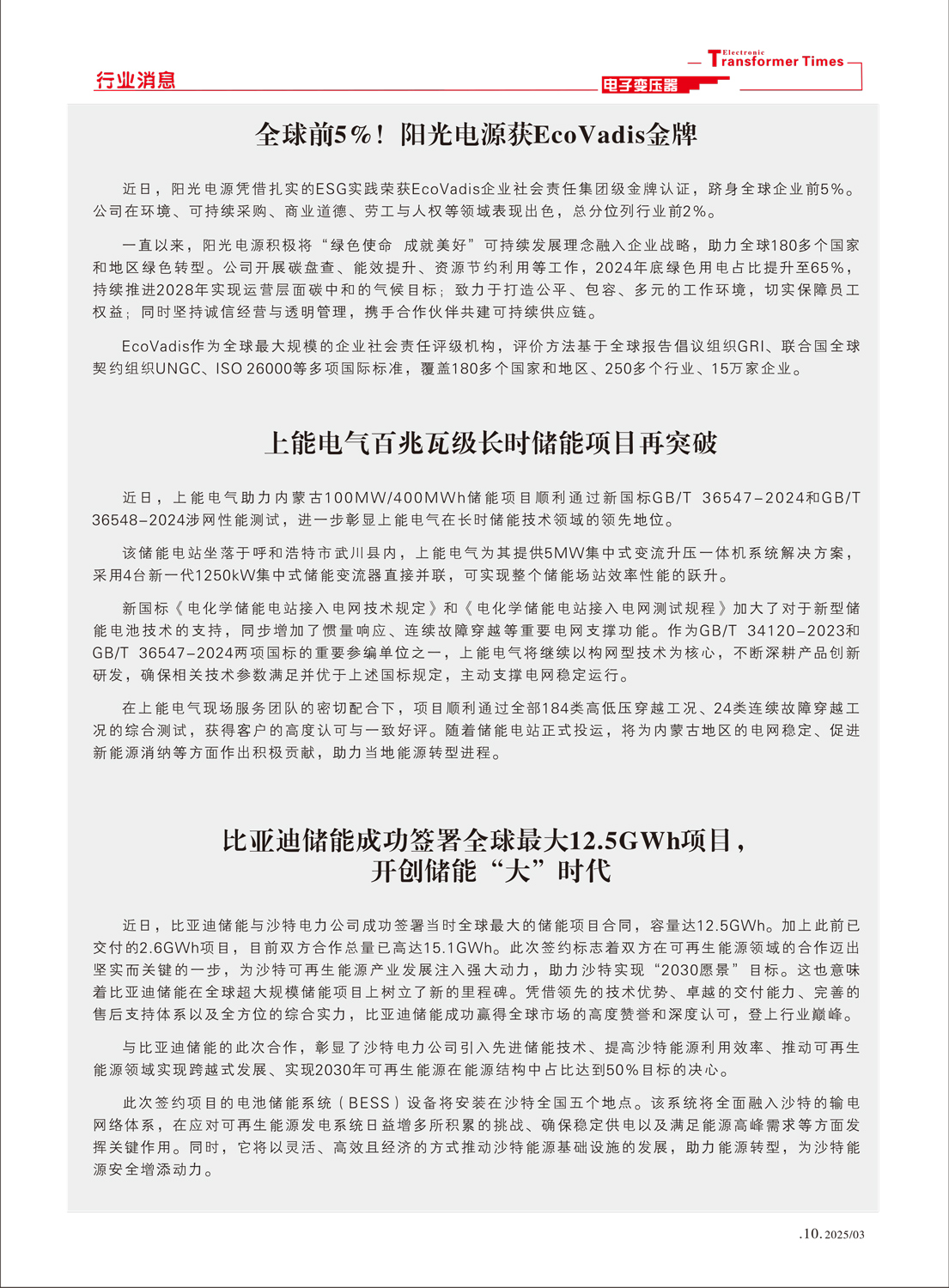 行业消息

Electronic Transformer Times
电子变压器

全球前5%！阳光电源获EcoVadis金牌

近日，阳光电源凭借扎实的ESG实践荣获EcoVadis企业社会责任集团级金牌认证，跻身全球企业前5%。公司在环境、可持续采购、商业道德、劳工与人权等领域表现出色，总分位列行业前2%。

一直以来，阳光电源积极将“绿色使命 成就美好”可持续发展理念融入企业战略，助力全球180多个国家和地区绿色转型。公司开展碳盘查、能效提升、资源节约利用等工作，2024年底绿色用电占比提升至65%，持续推进2028年实现运营层面碳中和的气候目标；致力于打造公平、包容、多元的工作环境，切实保障员工权益；同时坚持诚信经营与透明管理，携手合作伙伴共建可持续供应链。

EcoVadis作为全球最大规模的企业社会责任评级机构，评价方法基于全球报告倡议组织GRI、联合国全球契约组织UNGC、ISO 26000等多项国际标准，覆盖180多个国家和地区、250多个行业、15万家企业。

上能电气百兆瓦级长时储能项目再突破

近日，上能电气助力内蒙古100MW/400MWh储能项目顺利通过新国标GB/T 36547-2024和GB/T 36548-2024涉网性能测试，进一步彰显上能电气在长时储能技术领域的领先地位。

该储能电站坐落于呼和浩特市武川县内，上能电气为其提供5MW集中式变流升压一体机系统解决方案，采用4台新一代1250kW集中式储能变流器直接并联，可实现整个储能场站效率性能的跃升。

新国标《电化学储能电站接入电网技术规定》和《电化学储能电站接入电网测试规程》加大了对于新型储能电池技术的支持，同步增加了惯量响应、连续故障穿越等重要电网支撑功能。作为GB/T 34120-2023和GB/T 36547-2024两项国标的重要参编单位之一，上能电气将继续以构网型技术为核心，不断深耕产品创新研发，确保相关技术参数满足并优于上述国标规定，主动支撑电网稳定运行。

在上能电气现场服务团队的密切配合下，项目顺利通过全部184类高低压穿越工况、24类连续故障穿越工况的综合测试，获得客户的高度认可与一致好评。随着储能电站正式投运，将为内蒙古地区的电网稳定、促进新能源消纳等方面作出积极贡献，助力当地能源转型进程。

比亚迪储能成功签署全球最大12.5GWh项目，开创储能“大”时代

近日，比亚迪储能与沙特电力公司成功签署当时全球最大的储能项目合同，容量达12.5GWh。加上此前已交付的2.6GWh项目，目前双方合作总量已高达15.1GWh。此次签约标志着双方在可再生能源领域的合作迈出坚实而关键的一步，为沙特可再生能源产业发展注入强大动力，助力沙特实现“2030愿景”目标。这也意味着比亚迪储能在全球超大规模储能项目上树立了新的里程碑。凭借领先的技术优势、卓越的交付能力、完善的售后支持体系以及全方位的综合实力，比亚迪储能成功赢得全球市场的高度赞誉和深度认可，登上行业巅峰。

与比亚迪储能的此次合作，彰显了沙特电力公司引入先进储能技术、提高沙特能源利用效率、推动可再生能源领域实现跨越式发展、实现2030年可再生能源在能源结构中占比达到50%目标的决心。

此次签约项目的电池储能系统（BESS）设备将安装在沙特全国五个地点。该系统将全面融入沙特的输电网络体系，在应对可再生能源发电系统日益增多所积累的挑战、确保稳定供电以及满足能源高峰需求等方面发挥关键作用。同时，它将以灵活、高效且经济的方式推动沙特能源基础设施的发展，助力能源转型，为沙特能源安全增添动力。

.10. 2025/03